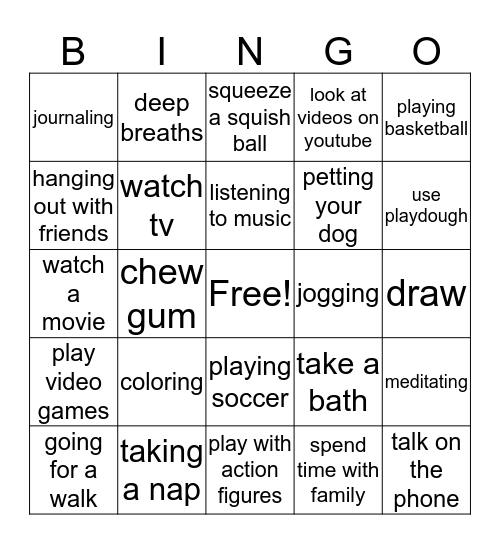 | B | I | N | G | O |
|---|---|---|---|---|
| journaling | deep breaths | squeeze a squish ball | look at videos on youtube | playing basketball |
| hanging out with friends | watch tv | listening to music | petting your dog | use playdough |
| watch a movie | chew gum | Free! | jogging | draw |
| play video games | coloring | playing soccer | take a bath | meditating |
| going for a walk | taking a nap | play with action figures | spend time with family | talk on the phone |